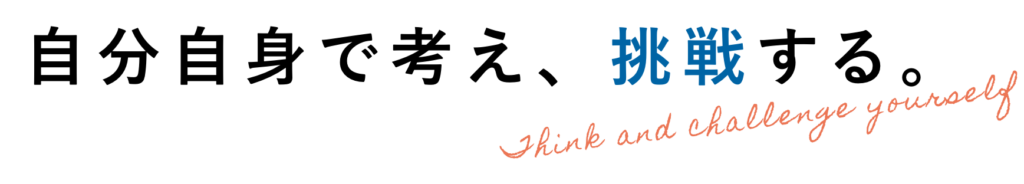 自分自身で考え、挑戦する。

Think and challenge yourself